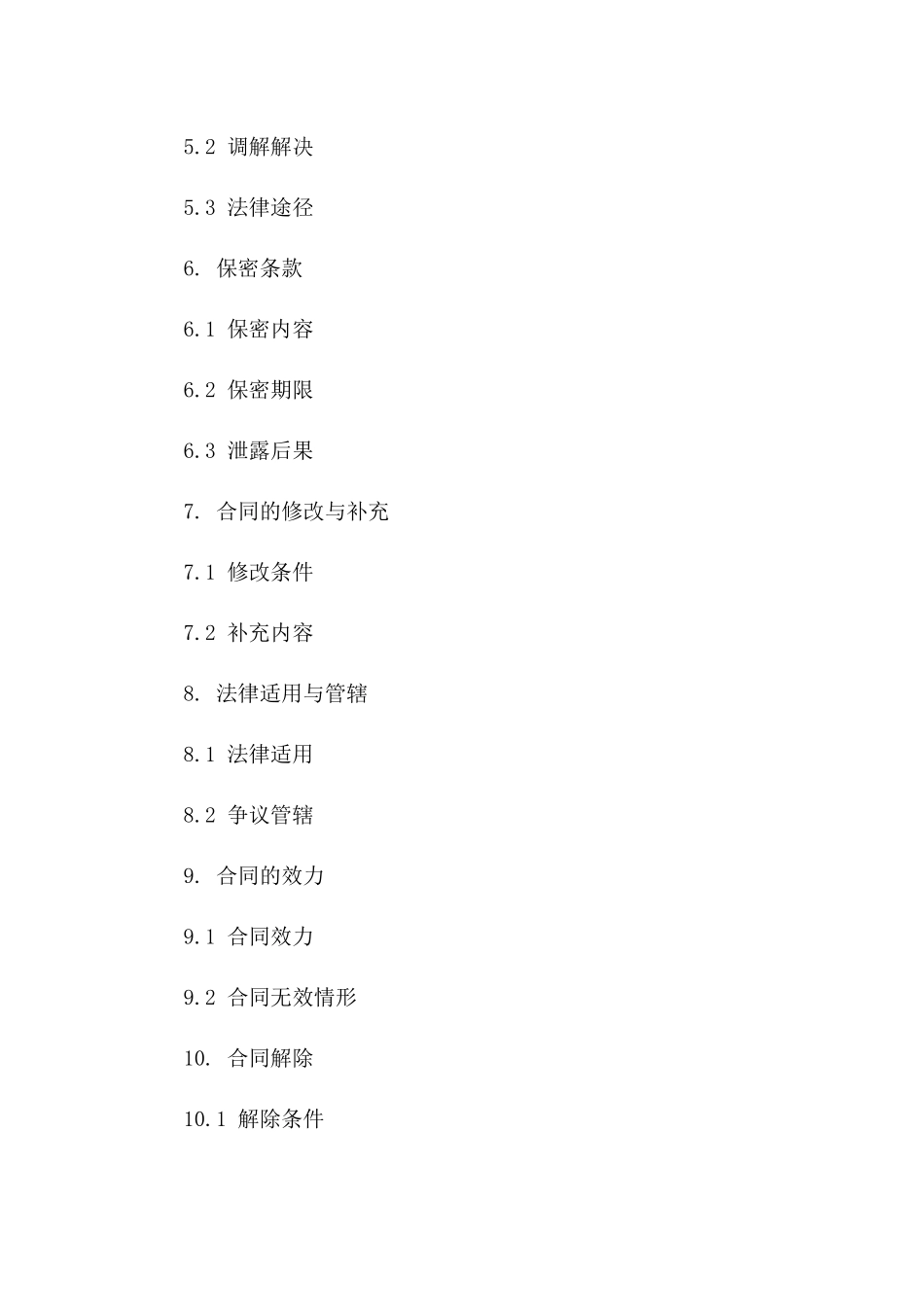 5.2 调解解决

5.3 法律途径

6. 保密条款

6.1 保密内容

6.2 保密期限

6.3 泄露后果

7. 合同的修改与补充

7.1 修改条件

7.2 补充内容

8. 法律适用与管辖

8.1 法律适用

8.2 争议管辖

9. 合同的效力

9.1 合同效力

9.2 合同无效情形

10. 合同解除

10.1 解除条件